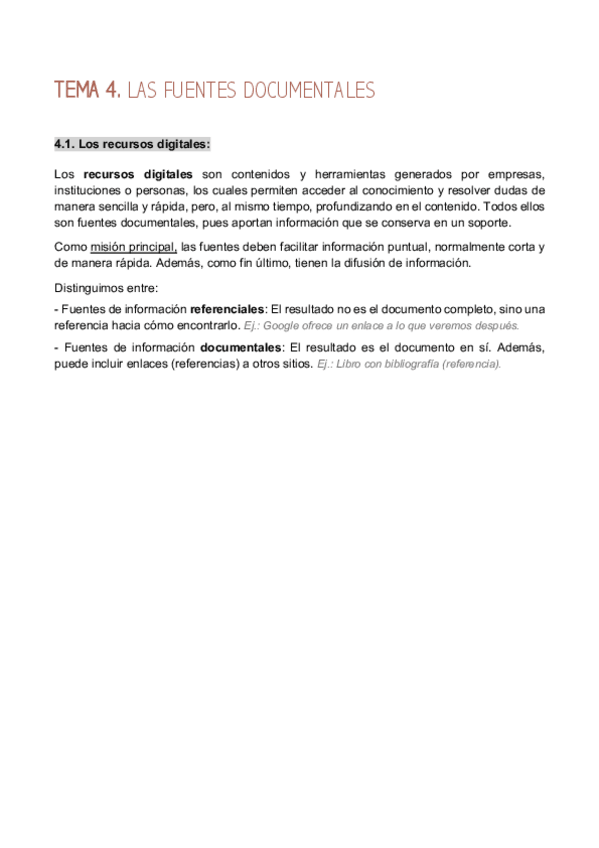 TEMA 4. LAS FUENTES DOCUMENTALES

4.1. Los recursos digitales:

Los recursos digitales son contenidos y herramientas generados por empresas, instituciones o personas, los cuales permiten acceder al conocimiento y resolver dudas de manera sencilla y rápida, pero, al mismo tiempo, profundizando en el contenido. Todos ellos son fuentes documentales, pues aportan información que se conserva en un soporte.

Como misión principal, las fuentes deben facilitar información puntual, normalmente corta y de manera rápida. Además, como fin último, tienen la difusión de información.

Distinguimos entre:

- Fuentes de información referenciales: El resultado no es el documento completo, sino una referencia hacia cómo encontrarlo. Ej.: Google ofrece un enlace a lo que veremos después.

- Fuentes de información documentales: El resultado es el documento en sí. Además, puede incluir enlaces (referencias) a otros sitios. Ej.: Libro con bibliografía (referencia).